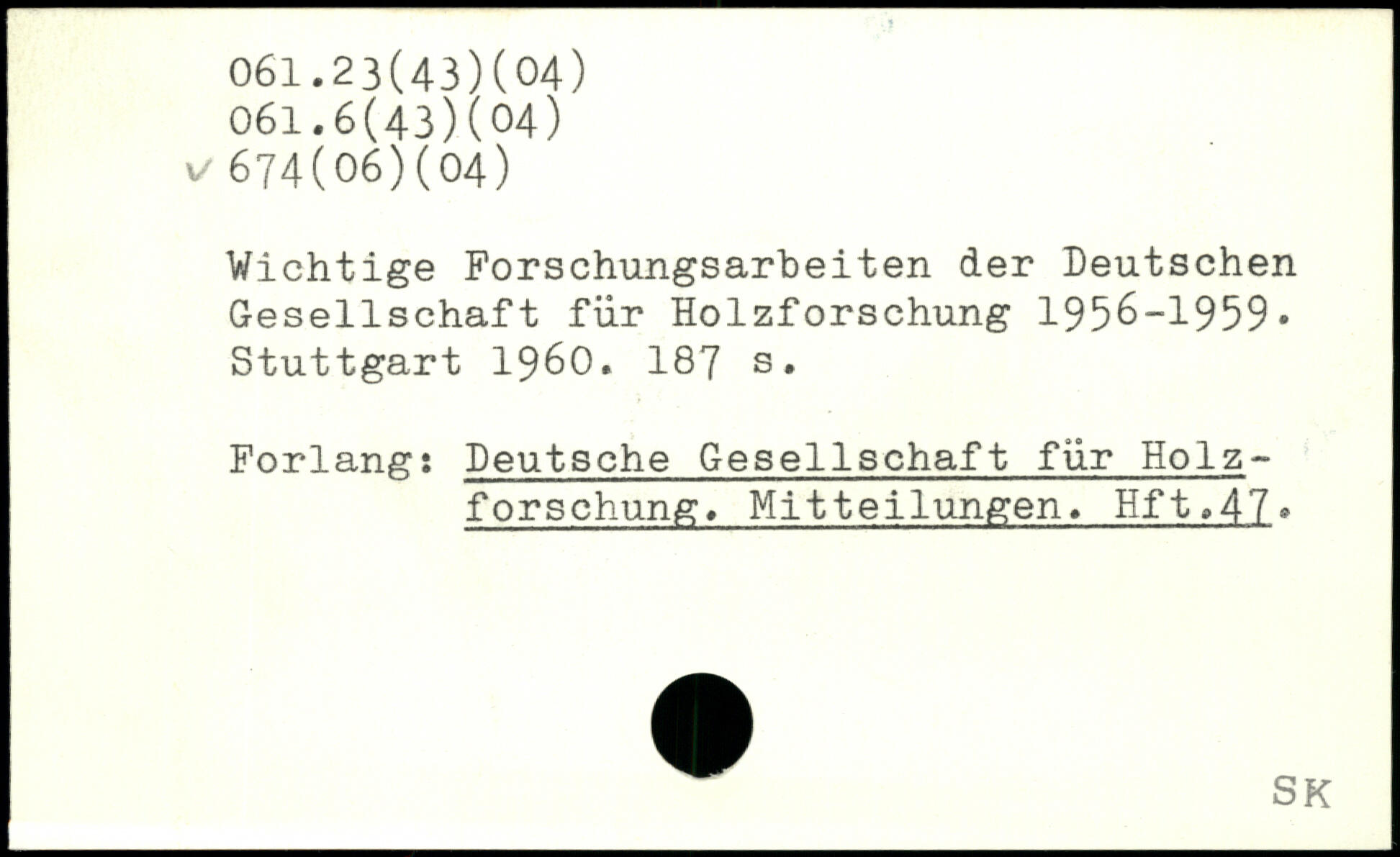 061.23(43)(04)
061.6(43)(04)
✓ 674(06)(04)

Wichtige Forschungsarbeiten der Deutschen Gesellschaft für Holzforschung 1956-1959. Stuttgart 1960. 187 s.

Forlang: Deutsche Gesellschaft für Holzforschung. Mitteilungen. Hft.47.

SK